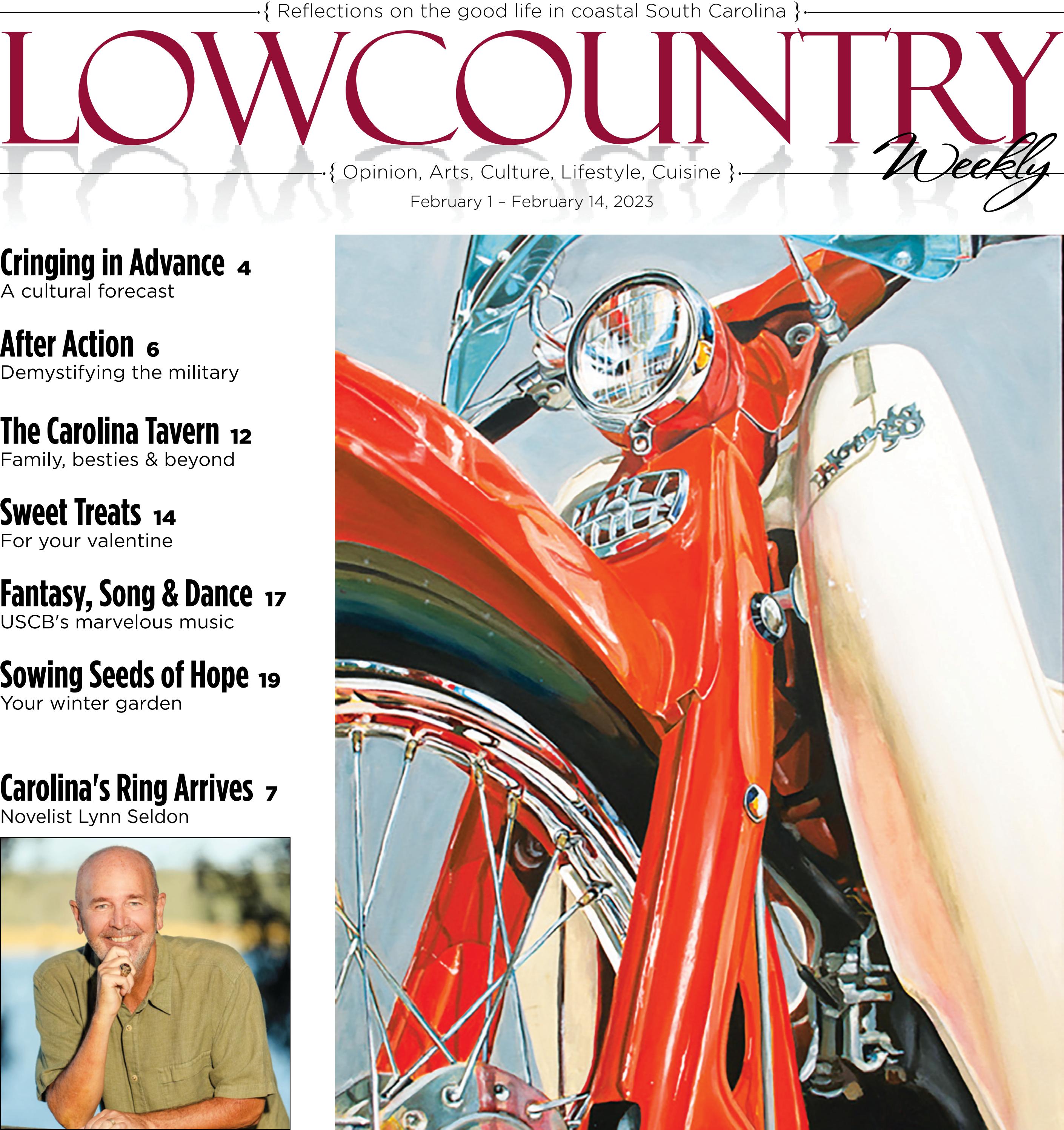 { Reflections on the good life in coastal South Carolina }

LOWCOUNTRY

Weekly

{ Opinion, Arts, Culture, Lifestyle, Cuisine }

February 1 – February 14, 2023

Cringing in Advance 4
A cultural forecast

After Action 6
Demystifying the military

The Carolina Tavern 12
Family, besties & beyond

Sweet Treats 14
For your valentine

Fantasy, Song & Dance 17
USCB's marvelous music

Sowing Seeds of Hope 19
Your winter garden

Carolina's Ring Arrives 7
Novelist Lynn Seldon

Honda 50